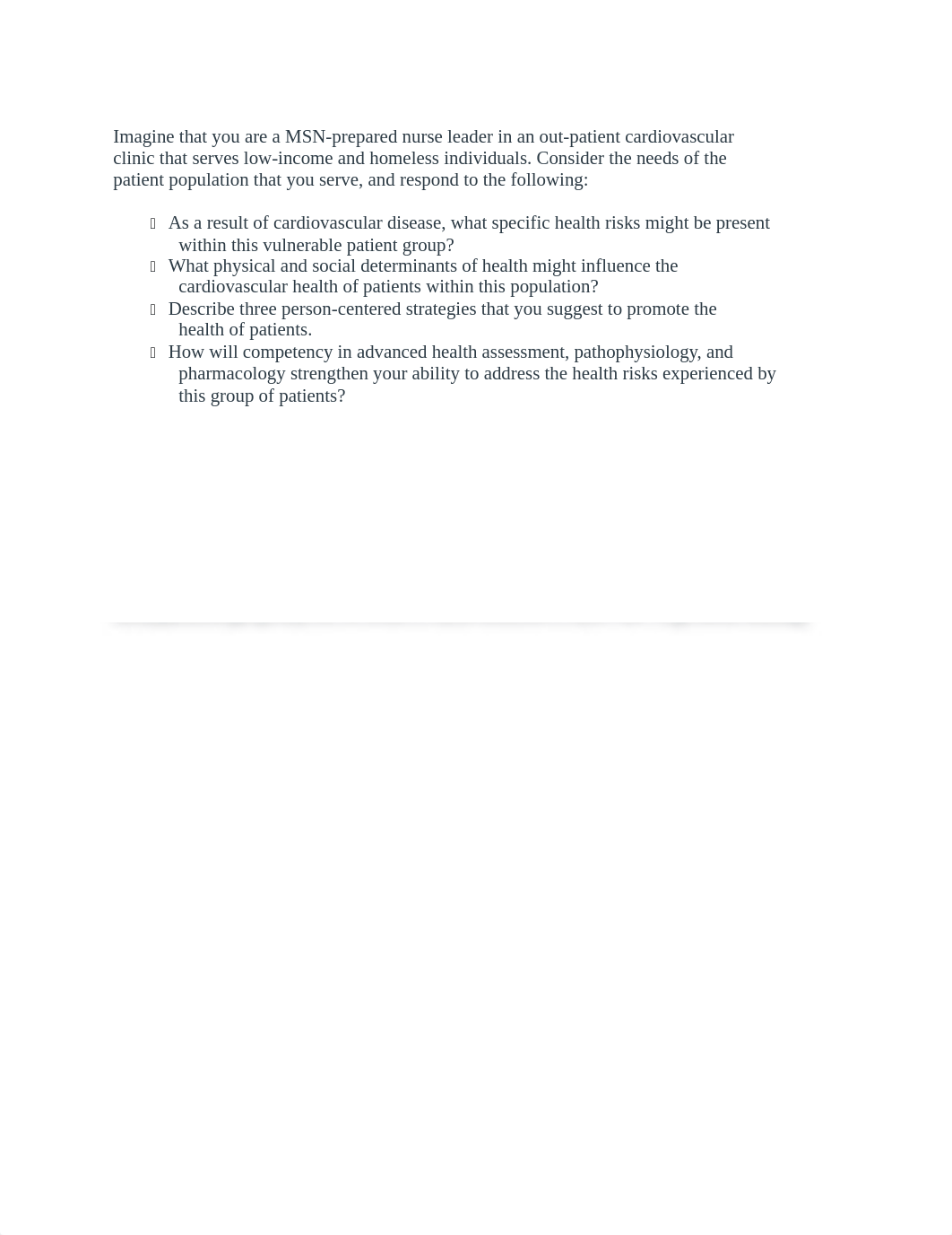 Imagine that you are a MSN-prepared nurse leader in an out-patient cardiovascular clinic that serves low-income and homeless individuals. Consider the needs of the patient population that you serve, and respond to the following:

 As a result of cardiovascular disease, what specific health risks might be present within this vulnerable patient group?
 What physical and social determinants of health might influence the cardiovascular health of patients within this population?
 Describe three person-centered strategies that you suggest to promote the health of patients.
 How will competency in advanced health assessment, pathophysiology, and pharmacology strengthen your ability to address the health risks experienced by this group of patients?